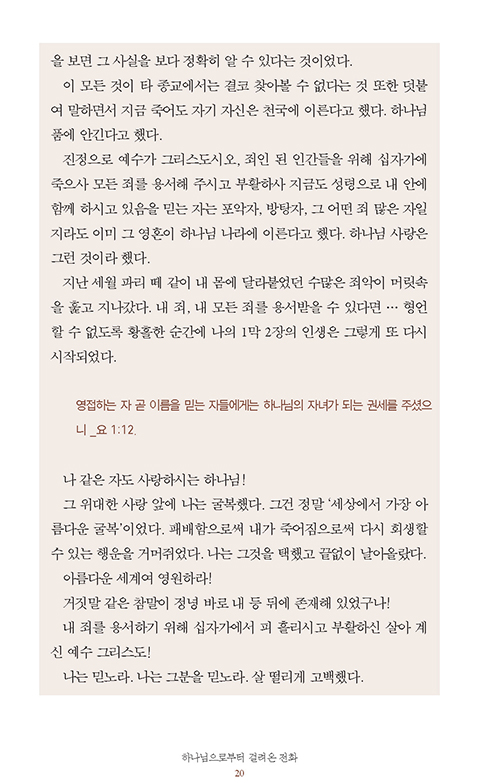 을 보면 그 사실을 보다 정확히 알 수 있다는 것이었다.

이 모든 것이 타 종교에서는 결코 찾아볼 수 없다는 것 또한 덧붙여 말하면서 지금 죽어도 자기 자신은 천국에 이른다고 했다. 하나님 품에 안긴다고 했다.

진정으로 예수가 그리스도시오, 죄인 된 인간들을 위해 십자가에 죽으사 모든 죄를 용서해 주시고 부활하사 지금도 성령으로 내 안에 함께 하시고 있음을 믿는 자는 포악자, 방탕자, 그 어떤 죄 많은 자일지라도 이미 그 영혼이 하나님 나라에 이른다고 했다. 하나님 사랑은 그런 것이라 했다.

지난 세월 파리 떼 같이 내 몸에 달라붙었던 수많은 죄악이 머릿속을 훑고 지나갔다. 내 죄, 내 모든 죄를 용서받을 수 있다면 … 형언할 수 없도록 황홀한 순간에 나의 1막 2장의 인생은 그렇게 또 다시 시작되었다.

영접하는 자 곧 이름을 믿는 자들에게는 하나님의 자녀가 되는 권세를 주셨으니 _요 1:12.

나 같은 자도 사랑하시는 하나님!

그 위대한 사랑 앞에 나는 굴복했다. 그건 정말 '세상에서 가장 아름다운 굴복'이었다. 패배함으로써 내가 죽어짐으로써 다시 회생할 수 있는 행운을 거머쥐었다. 나는 그것을 택했고 끝없이 날아올랐다.

아름다운 세계여 영원하라!

거짓말 같은 참말이 정녕 바로 내 등 뒤에 존재해 있었구나!

내 죄를 용서하기 위해 십자가에서 피 흘리시고 부활하신 살아 계신 예수 그리스도!

나는 믿노라. 나는 그분을 믿노라. 살 떨리게 고백했다.

하나님으로부터 걸려온 전화
20